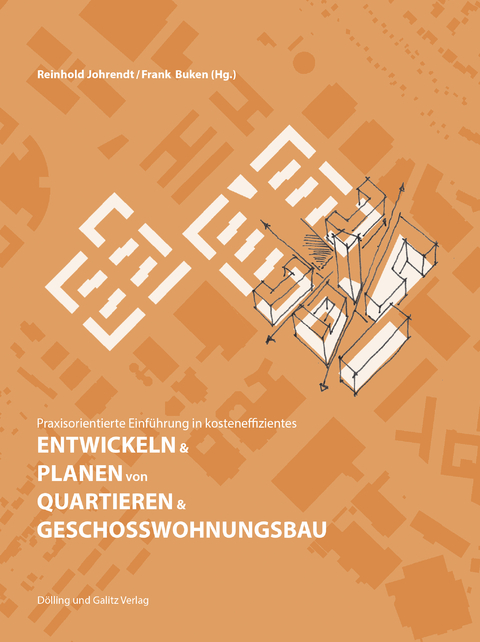 Reinhold Johrendt / Frank Buken (Hg.)

Praxisorientierte Einführung in kosteneffizientes
ENTWICKELN &
PLANEN von
QUARTIEREN &
GESCHOSSWOHNUNGSBAU

Dölling und Galitz Verlag